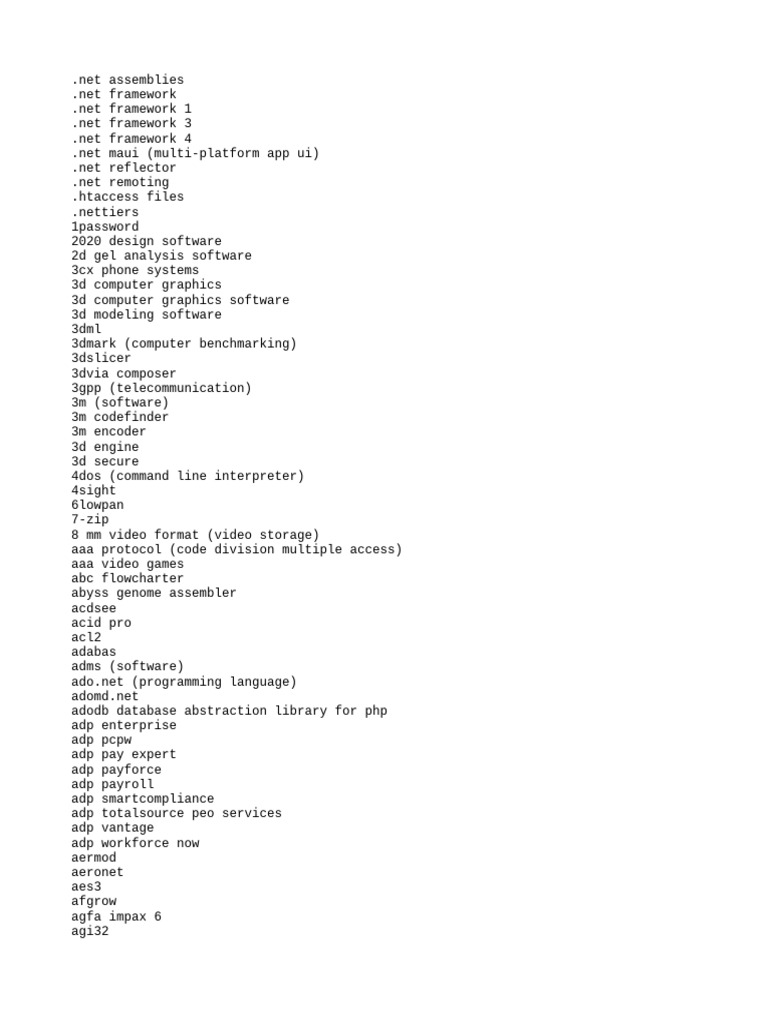 .net assemblies
.net framework
.net framework 1
.net framework 3
.net framework 4
.net maui (multi-platform app ui)
.net reflector
.net remoting
.htaccess files
.nettiers
1password
2020 design software
2d gel analysis software
3cx phone systems
3d computer graphics
3d computer graphics software
3d modeling software
3dml
3dmark (computer benchmarking)
3dslicer
3dvia composer
3gpp (telecommunication)
3m (software)
3m codefinder
3m encoder
3d engine
3d secure
4dos (command line interpreter)
4sight
6lowpan
7-zip
8 mm video format (video storage)
aaa protocol (code division multiple access)
aaa video games
abc flowcharter
abyss genome assembler
acdsee
acid pro
acl2
adabas
adms (software)
ado.net (programming language)
adomd.net
adodb database abstraction library for php
adp enterprise
adp pcpw
adp pay expert
adp payforce
adp payroll
adp smartcompliance
adp totalsource peo services
adp vantage
adp workforce now
aermod
aeronet
aes3
afgrow
agfa impax 6
agi32